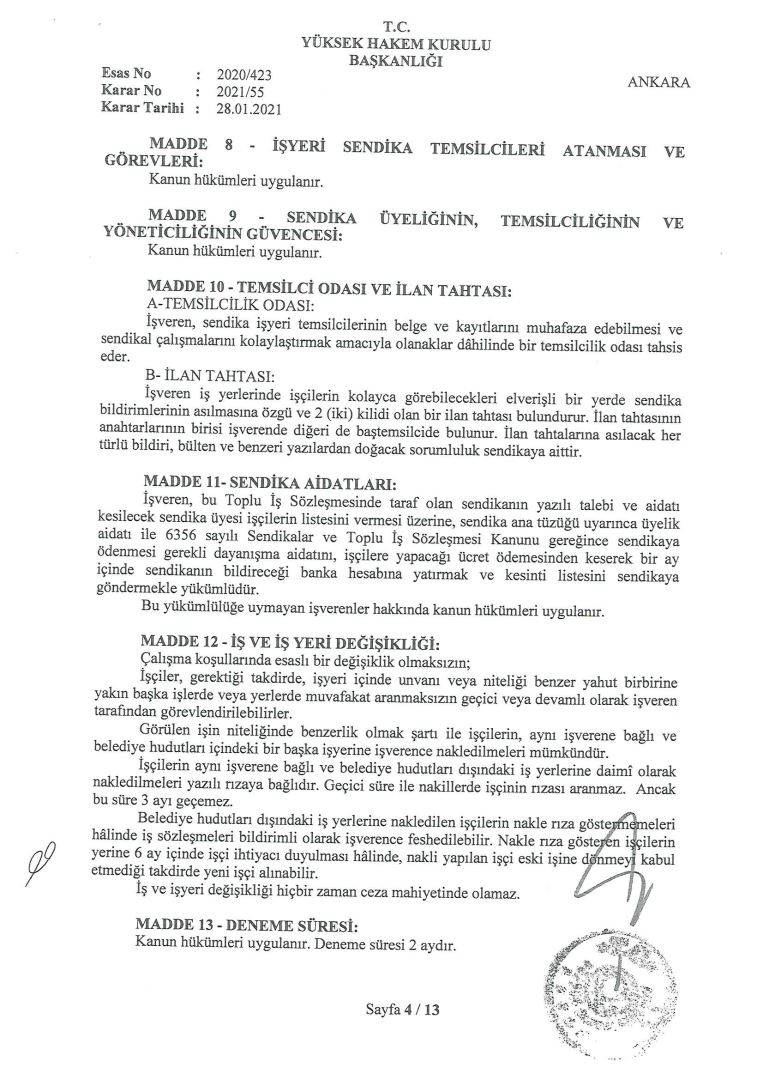 T.C.
YÜKSEK HAKEM KURULU
BAŞKANLIĞI

Esas No : 2020/423
Karar No : 2021/55
Karar Tarihi : 28.01.2021

ANKARA

MADDE 8 - İŞYERİ SENDİKA TEMSİLCİLERİ ATANMASI VE GÖREVLERİ:
Kanun hükümleri uygulanır.

MADDE 9 - SENDİKA ÜYELİĞİNİN, TEMSİLCİLİĞİNİN VE YÖNETİCİLİĞİNİN GÜVENCESİ:
Kanun hükümleri uygulanır.

MADDE 10 - TEMSİLCİ ODASI VE İLAN TAHTASI:
A-TEMSİLCİLİK ODASI:
İşveren, sendika işyeri temsilcilerinin belge ve kayıtlarını muhafaza edebilmesi ve sendikal çalışmalarını kolaylaştırmak amacıyla olanaklar dâhilinde bir temsilcilik odası tahsis eder.
B- İLAN TAHTASI:
İşveren iş yerlerinde işçilerin kolayca görebilecekleri elverişli bir yerde sendika bildirimlerinin asılmasına özgü ve 2 (iki) kilidi olan bir ilan tahtası bulundurur. İlan tahtasının anahtarlarının birisi işverende diğeri de baştemsilcide bulunur. İlan tahtalarına asılacak her türlü bildiri, bülten ve benzeri yazılardan doğacak sorumluluk sendikaya aittir.

MADDE 11- SENDİKA AİDATLARI:
İşveren, bu Toplu İş Sözleşmesinde taraf olan sendikanın yazılı talebi ve aidatı kesilecek sendika üyesi işçilerin listesini vermesi üzerine, sendika ana tüzüğü uyarınca üyelik aidatı ile 6356 sayılı Sendikalar ve Toplu İş Sözleşmesi Kanunu gereğince sendikaya ödenmesi gerekli dayanışma aidatını, işçilere yapacağı ücret ödemesinden keserek bir ay içinde sendikanın bildireceği banka hesabına yatırmak ve kesinti listesini sendikaya göndermekle yükümlüdür.
Bu yükümlülüğe uymayan işverenler hakkında kanun hükümleri uygulanır.

MADDE 12 - İŞ VE İŞ YERİ DEĞİŞİKLİĞİ:
Çalışma koşullarında esaslı bir değişiklik olmaksızın;
İşçiler, gerektiği takdirde, işyeri içinde unvanı veya niteliği benzer yahut birbirine yakın başka işlerde veya yerlerde muvafakat aranmaksızın geçici veya devamlı olarak işveren tarafından görevlendirilebilirler.
Görülen işin niteliğinde benzerlik olmak şartı ile işçilerin, aynı işverene bağlı ve belediye hudutları içindeki bir başka işyerine işverence nakledilmeleri mümkündür.
İşçilerin aynı işverene bağlı ve belediye hudutları dışındaki iş yerlerine daimî olarak nakledilmeleri yazılı rızaya bağlıdır. Geçici süre ile nakillerde işçinin rızası aranmaz. Ancak bu süre 3 ayı geçemez.
Belediye hudutları dışındaki iş yerlerine nakledilen işçilerin nakle rıza göstermemeleri hâlinde iş sözleşmeleri bildirimli olarak işverence feshedilebilir. Nakle rıza gösteren işçilerin yerine 6 ay içinde işçi ihtiyacı duyulması hâlinde, nakli yapılan işçi eski işine dönmeyi kabul etmediği takdirde yeni işçi alınabilir.
İş ve işyeri değişikliği hiçbir zaman ceza mahiyetinde olamaz.

MADDE 13 - DENEME SÜRESİ:
Kanun hükümleri uygulanır. Deneme süresi 2 aydır.

Sayfa 4 / 13